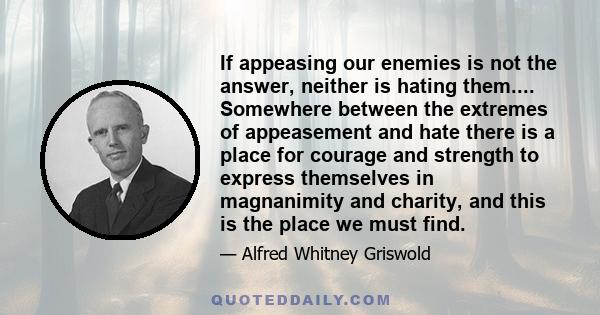 If appeasing our enemies is not the answer, neither is hating them.... Somewhere between the extremes of appeasement and hate there is a place for courage and strength to express themselves in magnanimity and charity, and this is the place we must find.

— Alfred Whitney Griswold

QUOTEDDAILY.COM